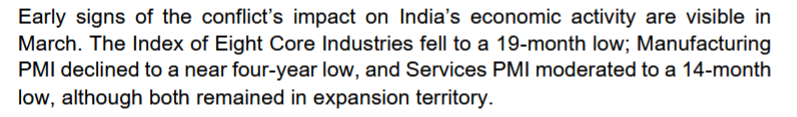 Early signs of the conflict's impact on India's economic activity are visible in March. The Index of Eight Core Industries fell to a 19-month low; Manufacturing PMI declined to a near four-year low, and Services PMI moderated to a 14-month low, although both remained in expansion territory.